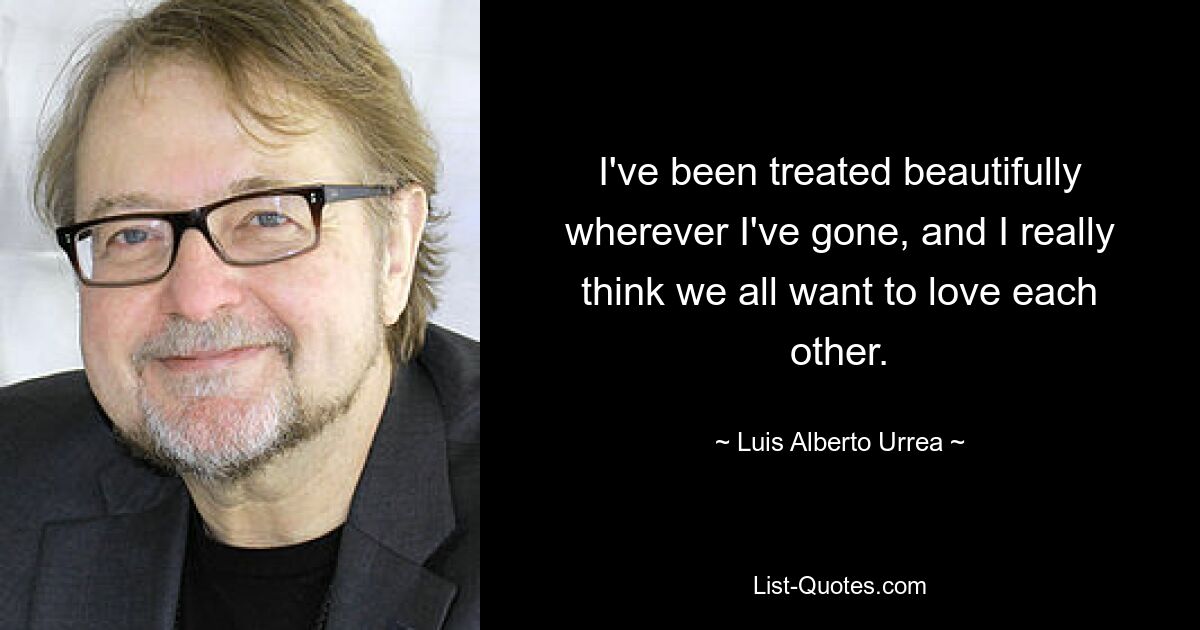 I've been treated beautifully wherever I've gone, and I really think we all want to love each other.

~ Luis Alberto Urrea ~

List-Quotes.com